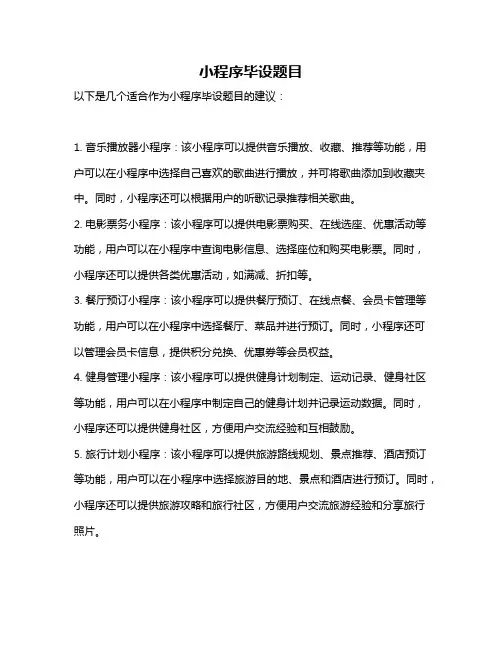 小程序毕设题目

以下是几个适合作为小程序毕设题目的建议：

1. 音乐播放器小程序：该小程序可以提供音乐播放、收藏、推荐等功能，用户可以在小程序中选择自己喜欢的歌曲进行播放，并可将歌曲添加到收藏夹中。同时，小程序还可以根据用户的听歌记录推荐相关歌曲。

2. 电影票务小程序：该小程序可以提供电影票购买、在线选座、优惠活动等功能，用户可以在小程序中查询电影信息、选择座位和购买电影票。同时，小程序还可以提供各类优惠活动，如满减、折扣等。

3. 餐厅预订小程序：该小程序可以提供餐厅预订、在线点餐、会员卡管理等功能，用户可以在小程序中选择餐厅、菜品并进行预订。同时，小程序还可以管理会员卡信息，提供积分兑换、优惠券等会员权益。

4. 健身管理小程序：该小程序可以提供健身计划制定、运动记录、健身社区等功能，用户可以在小程序中制定自己的健身计划并记录运动数据。同时，小程序还可以提供健身社区，方便用户交流经验和互相鼓励。

5. 旅行计划小程序：该小程序可以提供旅游路线规划、景点推荐、酒店预订等功能，用户可以在小程序中选择旅游目的地、景点和酒店进行预订。同时，小程序还可以提供旅游攻略和旅行社区，方便用户交流旅游经验和分享旅行照片。